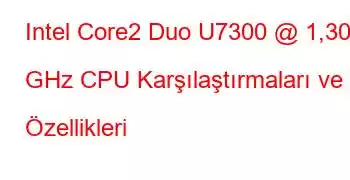 Intel Core2 Duo U7300 @ 1,30 GHz CPU Karşılaştırmaları ve Özellikleri